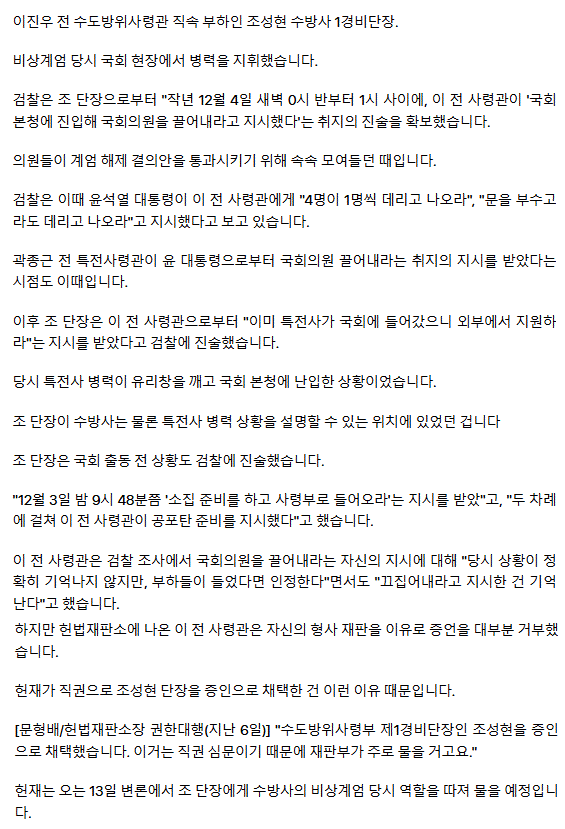 이진우 전 수도방위사령관 직속 부하인 조성현 수방사 1경비단장.

비상계엄 당시 국회 현장에서 병력을 지휘했습니다.

검찰은 조 단장으로부터 "작년 12월 4일 새벽 0시 반부터 1시 사이에, 이 전 사령관이 '국회 본청에 진입해 국회의원을 끌어내라고 지시했다'는 취지의 진술을 확보했습니다.

의원들이 계엄 해제 결의안을 통과시키기 위해 속속 모여들던 때입니다.

검찰은 이때 윤석열 대통령이 이 전 사령관에게 "4명이 1명씩 데리고 나오라", "문을 부수고라도 데리고 나오라"고 지시했다고 보고 있습니다.

곽종근 전 특전사령관이 윤 대통령으로부터 국회의원 끌어내라는 취지의 지시를 받았다는 시점도 이때입니다.

이후 조 단장은 이 전 사령관으로부터 "이미 특전사가 국회에 들어갔으니 외부에서 지원하라"는 지시를 받았다고 검찰에 진술했습니다.

당시 특전사 병력이 유리창을 깨고 국회 본청에 난입한 상황이었습니다.

조 단장이 수방사는 물론 특전사 병력 상황을 설명할 수 있는 위치에 있었던 겁니다

조 단장은 국회 출동 전 상황도 검찰에 진술했습니다.

"12월 3일 밤 9시 48분쯤 '소집 준비를 하고 사령부로 들어오라'는 지시를 받았"고, "두 차례에 걸쳐 이 전 사령관이 공포탄 준비를 지시했다"고 했습니다.

이 전 사령관은 검찰 조사에서 국회의원을 끌어내라는 자신의 지시에 대해 "당시 상황이 정확히 기억나지 않지만, 부하들이 들었다면 인정한다"면서도 "끄집어내라고 지시한 건 기억난다"고 했습니다.
하지만 헌법재판소에 나온 이 전 사령관은 자신의 형사 재판을 이유로 증언을 대부분 거부했습니다.

헌재가 직권으로 조성현 단장을 증인으로 채택한 건 이런 이유 때문입니다.

[문형배/헌법재판소장 권한대행(지난 6일)] "수도방위사령부 제1경비단장인 조성현을 증인으로 채택했습니다. 이거는 직권 심문이기 때문에 재판부가 주로 물을 거고요."

헌재는 오는 13일 변론에서 조 단장에게 수방사의 비상계엄 당시 역할을 따져 물을 예정입니다.